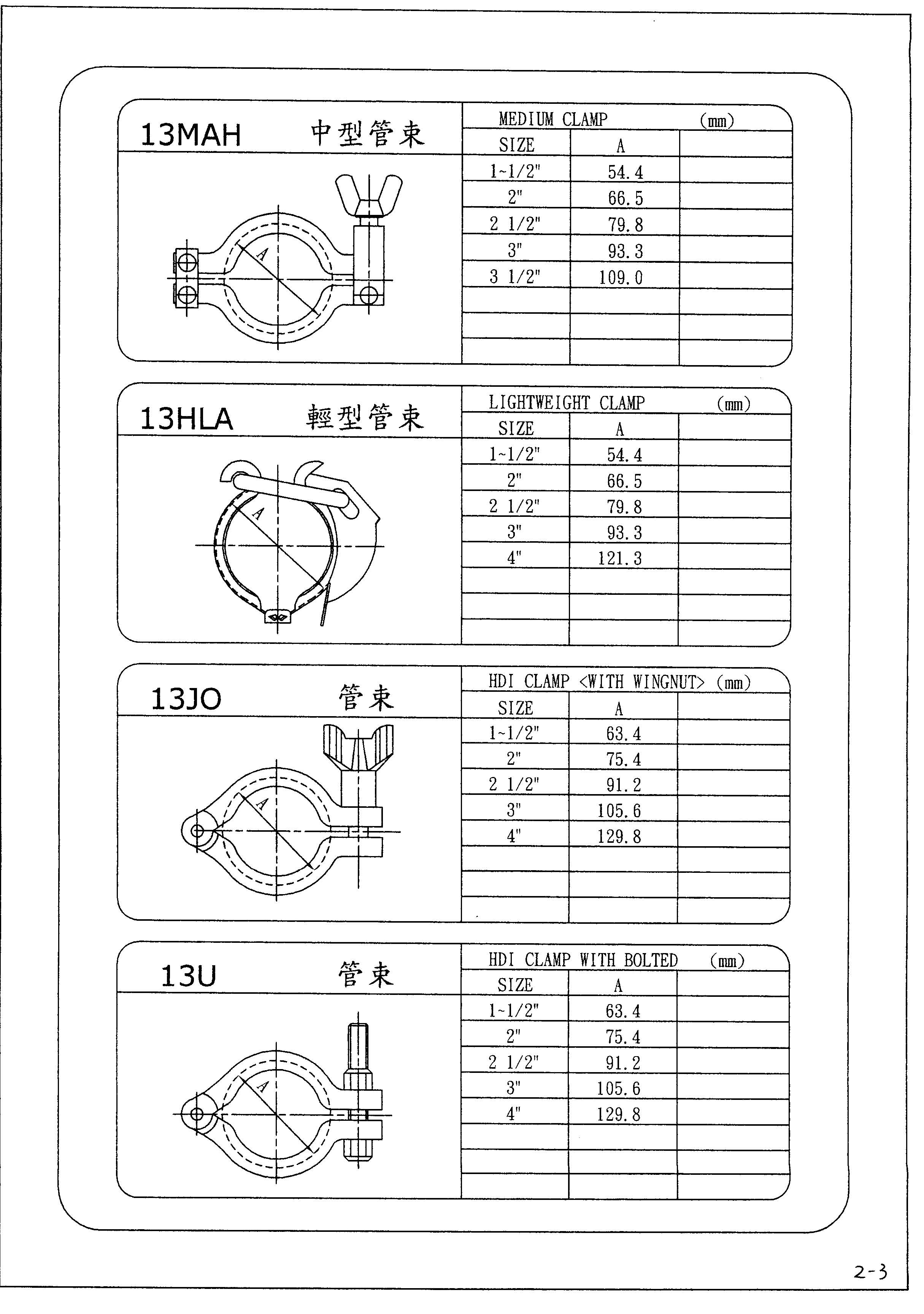 13MAH 中型管束

A

MEDIUM CLAMP (mm)

| SIZE | A | |
|---|---|---|
| 1~1/2" | 54.4 | |
| 2" | 66.5 | |
| 2 1/2" | 79.8 | |
| 3" | 93.3 | |
| 3 1/2" | 109.0 | |
| | | |
| | | |
| | | |

13HLA 輕型管束

A

LIGHTWEIGHT CLAMP (mm)

| SIZE | A | |
|---|---|---|
| 1~1/2" | 54.4 | |
| 2" | 66.5 | |
| 2 1/2" | 79.8 | |
| 3" | 93.3 | |
| 4" | 121.3 | |
| | | |
| | | |
| | | |

13JO 管束

A

HDI CLAMP <WITH WINGNUT> (mm)

| SIZE | A | |
|---|---|---|
| 1~1/2" | 63.4 | |
| 2" | 75.4 | |
| 2 1/2" | 91.2 | |
| 3" | 105.6 | |
| 4" | 129.8 | |
| | | |
| | | |
| | | |

13U 管束

A

HDI CLAMP WITH BOLTED (mm)

| SIZE | A | |
|---|---|---|
| 1~1/2" | 63.4 | |
| 2" | 75.4 | |
| 2 1/2" | 91.2 | |
| 3" | 105.6 | |
| 4" | 129.8 | |
| | | |
| | | |
| | | |

2-3